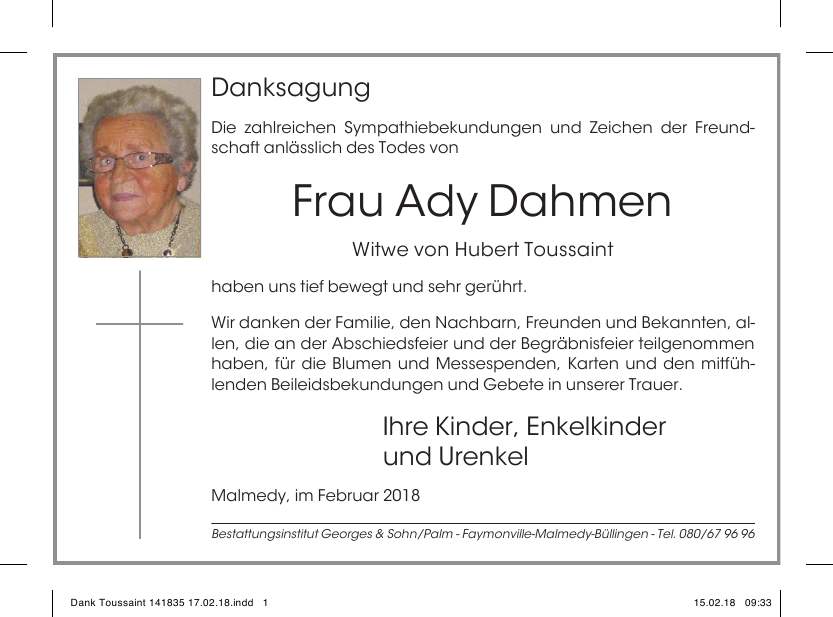 Danksagung

Die zahlreichen Sympathiebekundungen und Zeichen der Freundschaft anlässlich des Todes von

Frau Ady Dahmen

Witwe von Hubert Toussaint

haben uns tief bewegt und sehr gerührt.

Wir danken der Familie, den Nachbarn, Freunden und Bekannten, allen, die an der Abschiedsfeier und der Begräbnisfeier teilgenommen haben, für die Blumen und Messespenden, Karten und den mitfühlenden Beileidsbekundungen und Gebete in unserer Trauer.

Ihre Kinder, Enkelkinder und Urenkel

Malmedy, im Februar 2018

Bestattungsinstitut Georges & Sohn/Palm - Faymonville-Malmedy-Büllingen - Tel. 080/67 96 96

Dank Toussaint 141835 17.02.18.indd 1

15.02.18 09:33